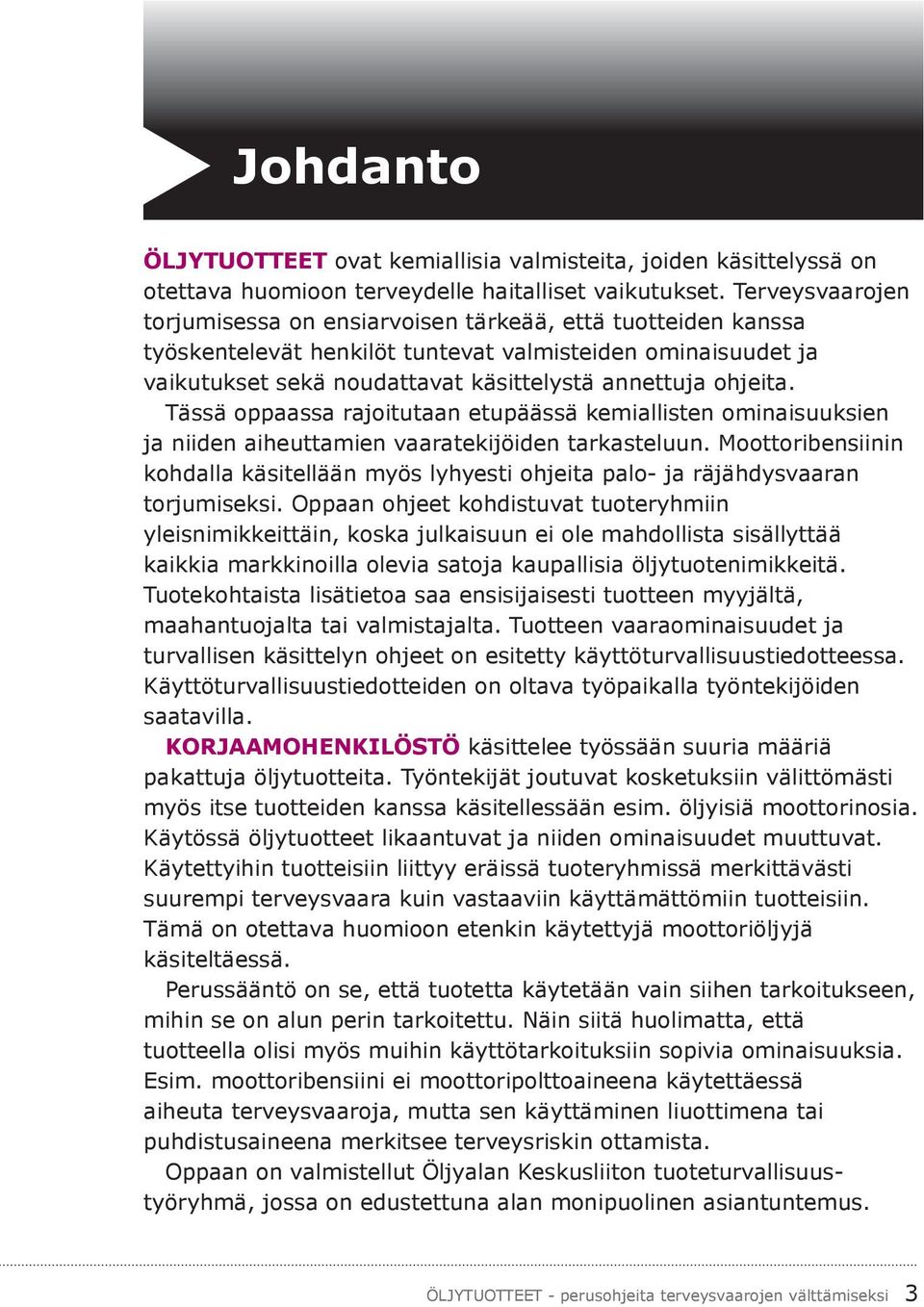 Johdanto

ÖLJYTUOTTEET ovat kemiallisia valmisteita, joiden käsittelyssä on otettava huomioon terveydelle haitalliset vaikutukset. Terveysvaarojen torjumisessa on ensiarvoisen tärkeää, että tuotteiden kanssa työskentelevät henkilöt tuntevat valmisteiden ominaisuudet ja vaikutukset sekä noudattavat käsittelystä annettuja ohjeita.

Tässä oppaassa rajoitutaan etupäässä kemiallisten ominaisuuksien ja niiden aiheuttamien vaaratekijöiden tarkasteluun. Moottoribensiinin kohdalla käsitellään myös lyhyesti ohjeita palo- ja räjähdysvaaran torjumiseksi. Oppaan ohjeet kohdistuvat tuoteryhmiin yleisnimikkeittäin, koska julkaisuun ei ole mahdollista sisällyttää kaikkia markkinoilla olevia satoja kaupallisia öljytuotenimikkeitä. Tuotekohtaista lisätietoa saa ensisijaisesti tuotteen myyjältä, maahantuojalta tai valmistajalta. Tuotteen vaaraominaisuudet ja turvallisen käsittelyn ohjeet on esitetty käyttöturvallisuustiedotteessa. Käyttöturvallisuustiedotteiden on oltava työpaikalla työntekijöiden saatavilla.

KORJAAMOHENKILÖSTÖ käsittelee työssään suuria määriä pakattuja öljytuotteita. Työntekijät joutuvat kosketuksiin välittömästi myös itse tuotteiden kanssa käsitellessään esim. öljyisiä moottorinosia. Käytössä öljytuotteet likaantuvat ja niiden ominaisuudet muuttuvat. Käytettyihin tuotteisiin liittyy eräissä tuoteryhmissä merkittävästi suurempi terveysvaara kuin vastaaviin käyttämättömiin tuotteisiin. Tämä on otettava huomioon etenkin käytettyjä moottoriöljyjä käsiteltäessä.

Perussääntö on se, että tuotetta käytetään vain siihen tarkoitukseen, mihin se on alun perin tarkoitettu. Näin siitä huolimatta, että tuotteella olisi myös muihin käyttötarkoituksiin sopivia ominaisuuksia. Esim. moottoribensiini ei moottoripolttoaineena käytettäessä aiheuta terveysvaaroja, mutta sen käyttäminen liuottimena tai puhdistusaineena merkitsee terveysriskin ottamista.

Oppaan on valmistellut Öljyalan Keskusliiton tuoteturvallisuustyöryhmä, jossa on edustettuna alan monipuolinen asiantuntemus.

ÖLJYTUOTTEET - perusohjeita terveysvaarojen välttämiseksi 3